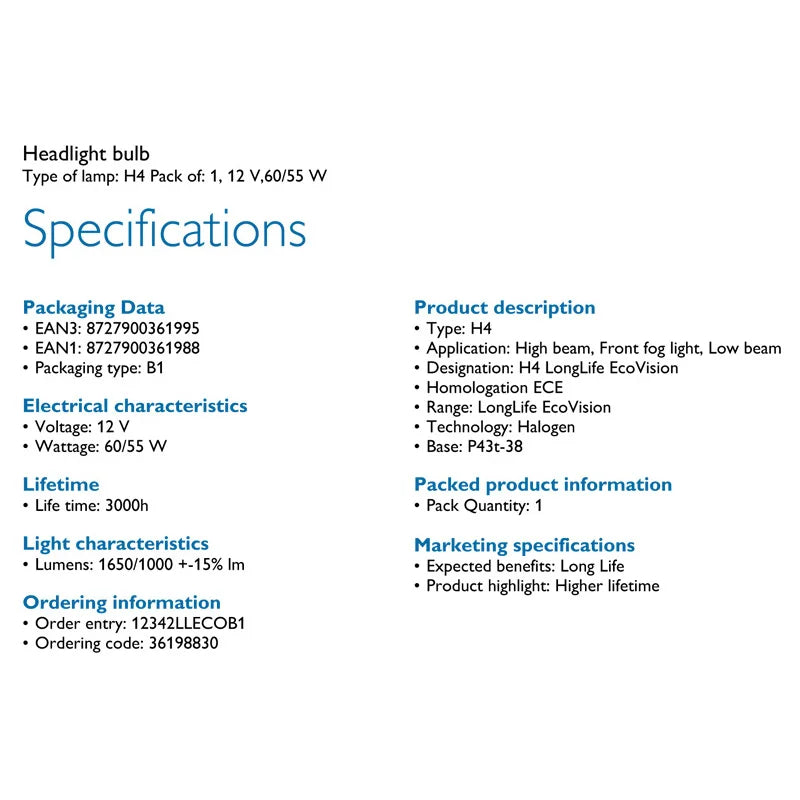 Headlight bulb
Type of lamp: H4 Pack of: 1, 12 V,60/55 W

Specifications

Packaging Data
• EAN3: 8727900361995
• EAN1: 8727900361988
• Packaging type: B1

Electrical characteristics
• Voltage: 12 V
• Wattage: 60/55 W

Lifetime
• Life time: 3000h

Light characteristics
• Lumens: 1650/1000 +-15% lm

Ordering information
• Order entry: 12342LLECOB1
• Ordering code: 36198830

Product description
• Type: H4
• Application: High beam, Front fog light, Low beam
• Designation: H4 LongLife EcoVision
• Homologation ECE
• Range: LongLife EcoVision
• Technology: Halogen
• Base: P43t-38

Packed product information
• Pack Quantity: 1

Marketing specifications
• Expected benefits: Long Life
• Product highlight: Higher lifetime